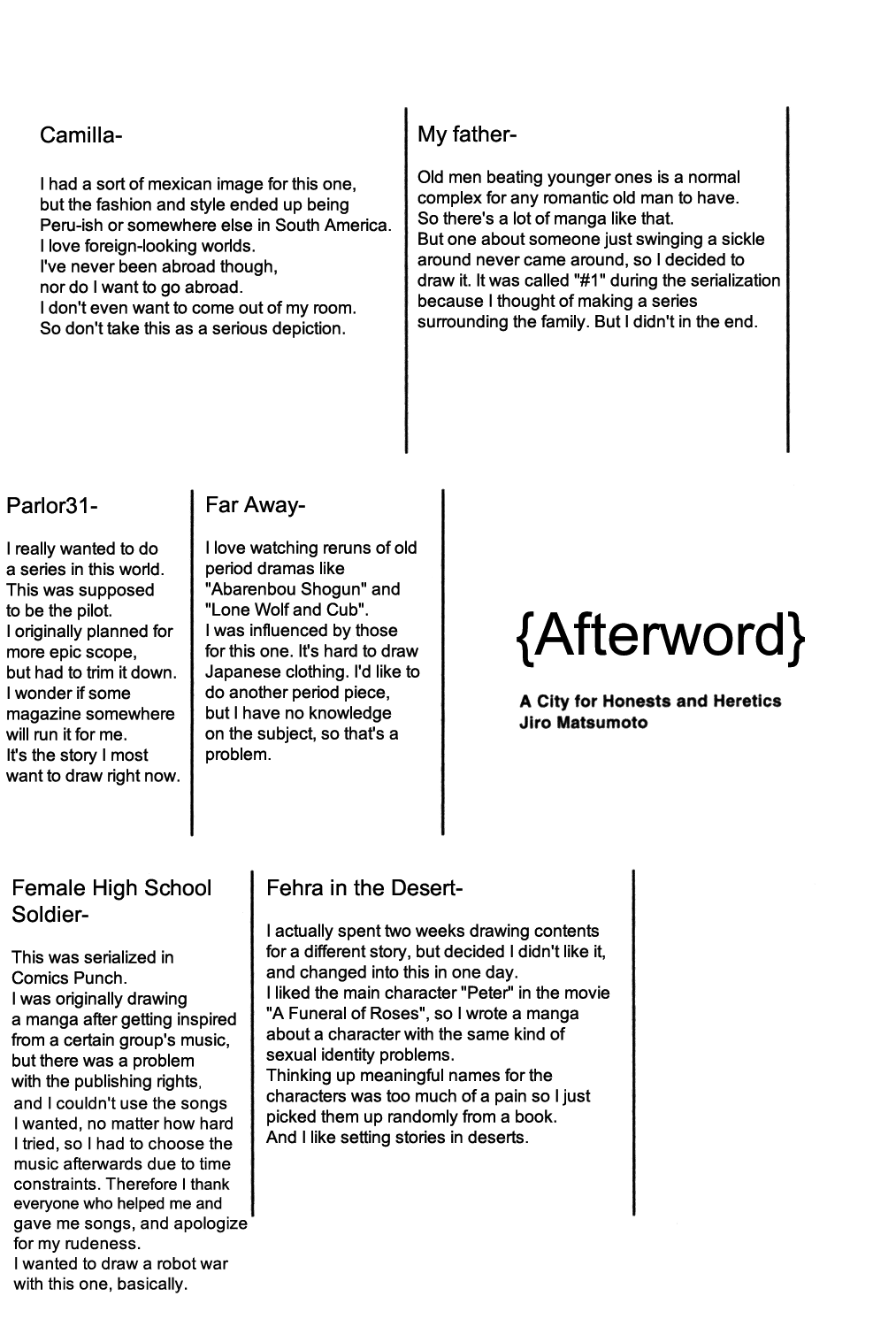 Camilla-

I had a sort of mexican image for this one, but the fashion and style ended up being Peru-ish or somewhere else in South America. I love foreign-looking worlds. I've never been abroad though, nor do I want to go abroad. I don't even want to come out of my room. So don't take this as a serious depiction.

My father-

Old men beating younger ones is a normal complex for any romantic old man to have. So there's a lot of manga like that. But one about someone just swinging a sickle around never came around, so I decided to draw it. It was called "#1" during the serialization because I thought of making a series surrounding the family. But I didn't in the end.

Parlor31-

I really wanted to do a series in this world. This was supposed to be the pilot. I originally planned for more epic scope, but had to trim it down. I wonder if some magazine somewhere will run it for me. It's the story I most want to draw right now.

Far Away-

I love watching reruns of old period dramas like "Abarenbou Shogun" and "Lone Wolf and Cub". I was influenced by those for this one. It's hard to draw Japanese clothing. I'd like to do another period piece, but I have no knowledge on the subject, so that's a problem.

{Afterword}

A City for Honests and Heretics
Jiro Matsumoto

Female High School Soldier-

This was serialized in Comics Punch. I was originally drawing a manga after getting inspired from a certain group's music, but there was a problem with the publishing rights, and I couldn't use the songs I wanted, no matter how hard I tried, so I had to choose the music afterwards due to time constraints. Therefore I thank everyone who helped me and gave me songs, and apologize for my rudeness. I wanted to draw a robot war with this one, basically.

Fehra in the Desert-

I actually spent two weeks drawing contents for a different story, but decided I didn't like it, and changed into this in one day. I liked the main character "Peter" in the movie "A Funeral of Roses", so I wrote a manga about a character with the same kind of sexual identity problems. Thinking up meaningful names for the characters was too much of a pain so I just picked them up randomly from a book. And I like setting stories in deserts.